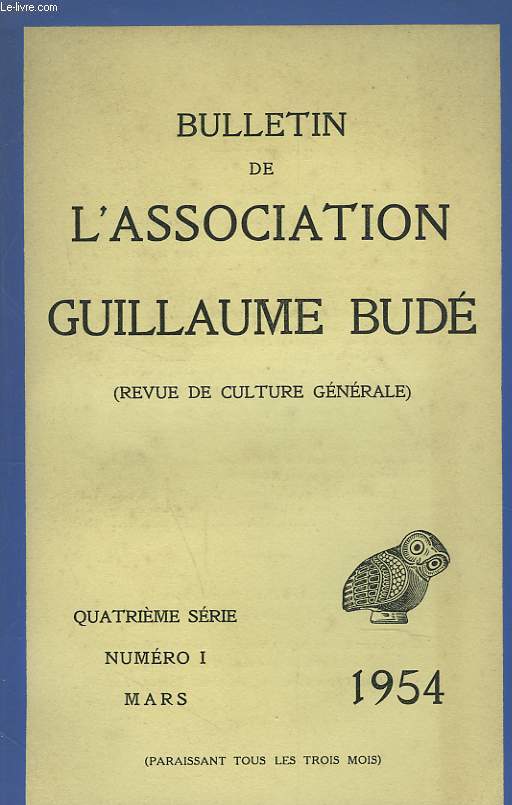 Le-livre.com

BULLETIN
DE
L'ASSOCIATION
GUILLAUME BUDÉ

(REVUE DE CULTURE GÉNÉRALE)

QUATRIÈME SÉRIE
NUMÉRO I
MARS

1954

(PARAISSANT TOUS LES TROIS MOIS)